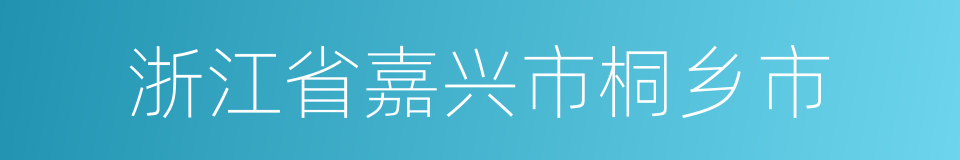 浙江省嘉兴市桐乡市